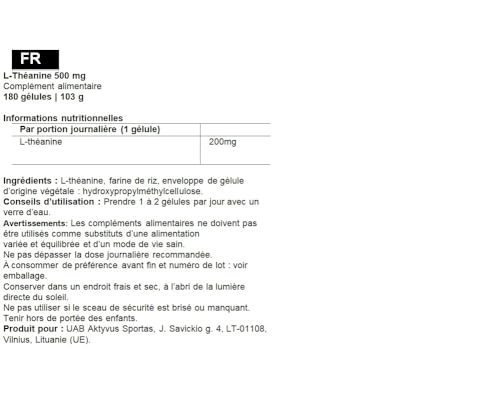 FR

L-Théanine 500 mg
Complément alimentaire
180 gélules | 103 g

Informations nutritionnelles

| Par portion journalière (1 gélule) | |
|---|---|
| L-théanine | 200mg |

Ingrédients : L-théanine, farine de riz, enveloppe de gélule d'origine végétale : hydroxypropylméthylcellulose.
Conseils d'utilisation : Prendre 1 à 2 gélules par jour avec un verre d'eau.
Avertissements: Les compléments alimentaires ne doivent pas être utilisés comme substituts d'une alimentation variée et équilibrée et d'un mode de vie sain.
Ne pas dépasser la dose journalière recommandée.
À consommer de préférence avant fin et numéro de lot : voir emballage.
Conserver dans un endroit frais et sec, à l'abri de la lumière directe du soleil.
Ne pas utiliser si le sceau de sécurité est brisé ou manquant.
Tenir hors de portée des enfants.
Produit pour : UAB Aktyvus Sportas, J. Savickio g. 4, LT-01108, Vilnius, Lituanie (UE).